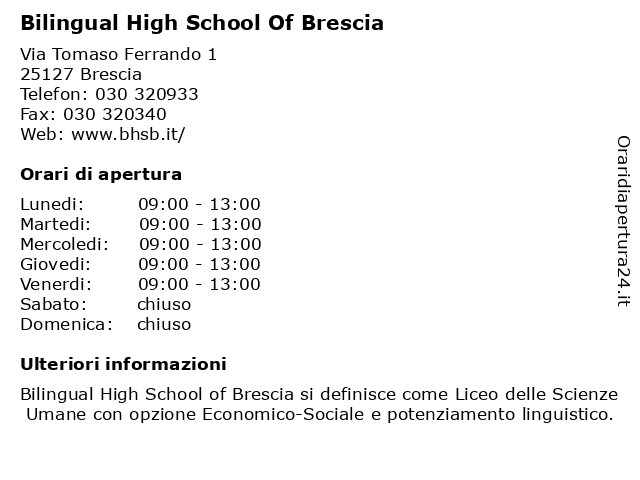 Bilingual High School Of Brescia

Via Tomaso Ferrando 1
25127 Brescia
Telefon: 030 320933
Fax: 030 320340
Web: www.bhsb.it/

Orari di apertura

| | |
|---|---|
| Lunedi: | 09:00 - 13:00 |
| Martedi: | 09:00 - 13:00 |
| Mercoledi: | 09:00 - 13:00 |
| Giovedi: | 09:00 - 13:00 |
| Venerdi: | 09:00 - 13:00 |
| Sabato: | chiuso |
| Domenica: | chiuso |

Ulteriori informazioni

Bilingual High School of Brescia si definisce come Liceo delle Scienze Umane con opzione Economico-Sociale e potenziamento linguistico.

Oraridiapertura24.it